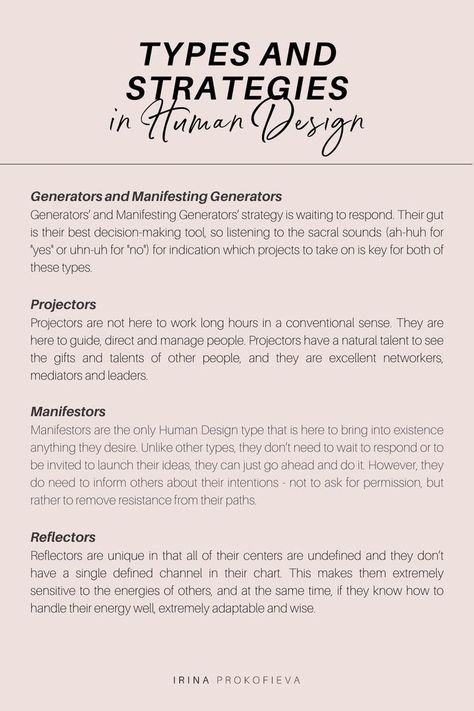 TYPES AND STRATEGIES in Human Design

Generators and Manifesting Generators
Generators' and Manifesting Generators' strategy is waiting to respond. Their gut is their best decision-making tool, so listening to the sacral sounds (ah-huh for "yes" or uhn-uh for "no") for indication which projects to take on is key for both of these types.

Projectors
Projectors are not here to work long hours in a conventional sense. They are here to guide, direct and manage people. Projectors have a natural talent to see the gifts and talents of other people, and they are excellent networkers, mediators and leaders.

Manifestors
Manifestors are the only Human Design type that is here to bring into existence anything they desire. Unlike other types, they don't need to wait to respond or to be invited to launch their ideas, they can just go ahead and do it. However, they do need to inform others about their intentions - not to ask for permission, but rather to remove resistance from their paths.

Reflectors
Reflectors are unique in that all of their centers are undefined and they don't have a single defined channel in their chart. This makes them extremely sensitive to the energies of others, and at the same time, if they know how to handle their energy well, extremely adaptable and wise.

IRINA PROKOFIEVA